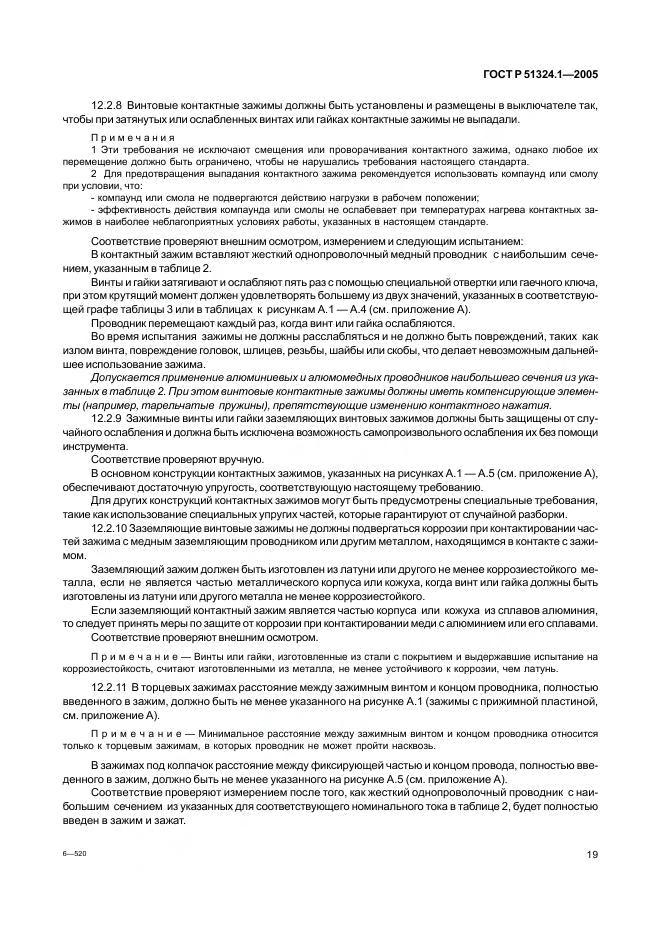 ГОСТ Р 51324.1—2005

12.2.8 Винтовые контактные зажимы должны быть установлены и размещены в выключателе так, чтобы при затянутых или ослабленных винтах или гайках контактные зажимы не выпадали.

Примечания

1 Эти требования не исключают смещения или проворачивания контактного зажима, однако любое их перемещение должно быть ограничено, чтобы не нарушались требования настоящего стандарта.

2 Для предотвращения выпадания контактного зажима рекомендуется использовать компаунд или смолу при условии, что:

- компаунд или смола не подвергаются действию нагрузки в рабочем положении;

- эффективность действия компаунда или смолы не ослабевает при температурах нагрева контактных зажимов в наиболее неблагоприятных условиях работы, указанных в настоящем стандарте.

Соответствие проверяют внешним осмотром, измерением и следующим испытанием:

В контактный зажим вставляют жесткий однопроволочный медный проводник с наибольшим сечением, указанным в таблице 2.

Винты и гайки затягивают и ослабляют пять раз с помощью специальной отвертки или гаечного ключа, при этом крутящий момент должен удовлетворять большему из двух значений, указанных в соответствующей графе таблицы 3 или в таблицах к рисункам А.1 — А.4 (см. приложение А).

Проводник перемещают каждый раз, когда винт или гайка ослабляются.

Во время испытания зажимы не должны расслабляться и не должно быть повреждений, таких как излом винта, повреждение головок, шлицев, резьбы, шайбы или скобы, что делает невозможным дальнейшее использование зажима.

Допускается применение алюминиевых и алюмомедных проводников наибольшего сечения из указанных в таблице 2. При этом винтовые контактные зажимы должны иметь компенсирующие элементы (например, тарельчатые пружины), препятствующие изменению контактного нажатия.

12.2.9 Зажимные винты или гайки заземляющих винтовых зажимов должны быть защищены от случайного ослабления и должна быть исключена возможность самопроизвольного ослабления их без помощи инструмента.

Соответствие проверяют вручную.

В основном конструкции контактных зажимов, указанных на рисунках А.1 — А.5 (см. приложение А), обеспечивают достаточную упругость, соответствующую настоящему требованию.

Для других конструкций контактных зажимов могут быть предусмотрены специальные требования, такие как использование специальных упругих частей, которые гарантируют от случайной разборки.

12.2.10 Заземляющие винтовые зажимы не должны подвергаться коррозии при контактировании частей зажима с медным заземляющим проводником или другим металлом, находящимся в контакте с зажимом.

Заземляющий зажим должен быть изготовлен из латуни или другого не менее коррозиестойкого металла, если не является частью металлического корпуса или кожуха, когда винт или гайка должны быть изготовлены из латуни или другого металла не менее коррозиестойкого.

Если заземляющий контактный зажим является частью корпуса или кожуха из сплавов алюминия, то следует принять меры по защите от коррозии при контактировании меди с алюминием или его сплавами.

Соответствие проверяют внешним осмотром.

Примечание — Винты или гайки, изготовленные из стали с покрытием и выдержавшие испытание на коррозиестойкость, считают изготовленными из металла, не менее устойчивого к коррозии, чем латунь.

12.2.11 В торцевых зажимах расстояние между зажимным винтом и концом проводника, полностью введенного в зажим, должно быть не менее указанного на рисунке А.1 (зажимы с прижимной пластиной, см. приложение А).

Примечание — Минимальное расстояние между зажимным винтом и концом проводника относится только к торцевым зажимам, в которых проводник не может пройти насквозь.

В зажимах под колпачок расстояние между фиксирующей частью и концом провода, полностью введенного в зажим, должно быть не менее указанного на рисунке А.5 (см. приложение А).

Соответствие проверяют измерением после того, как жесткий однопроволочный проводник с наибольшим сечением из указанных для соответствующего номинального тока в таблице 2, будет полностью введен в зажим и зажат.

6—520

19